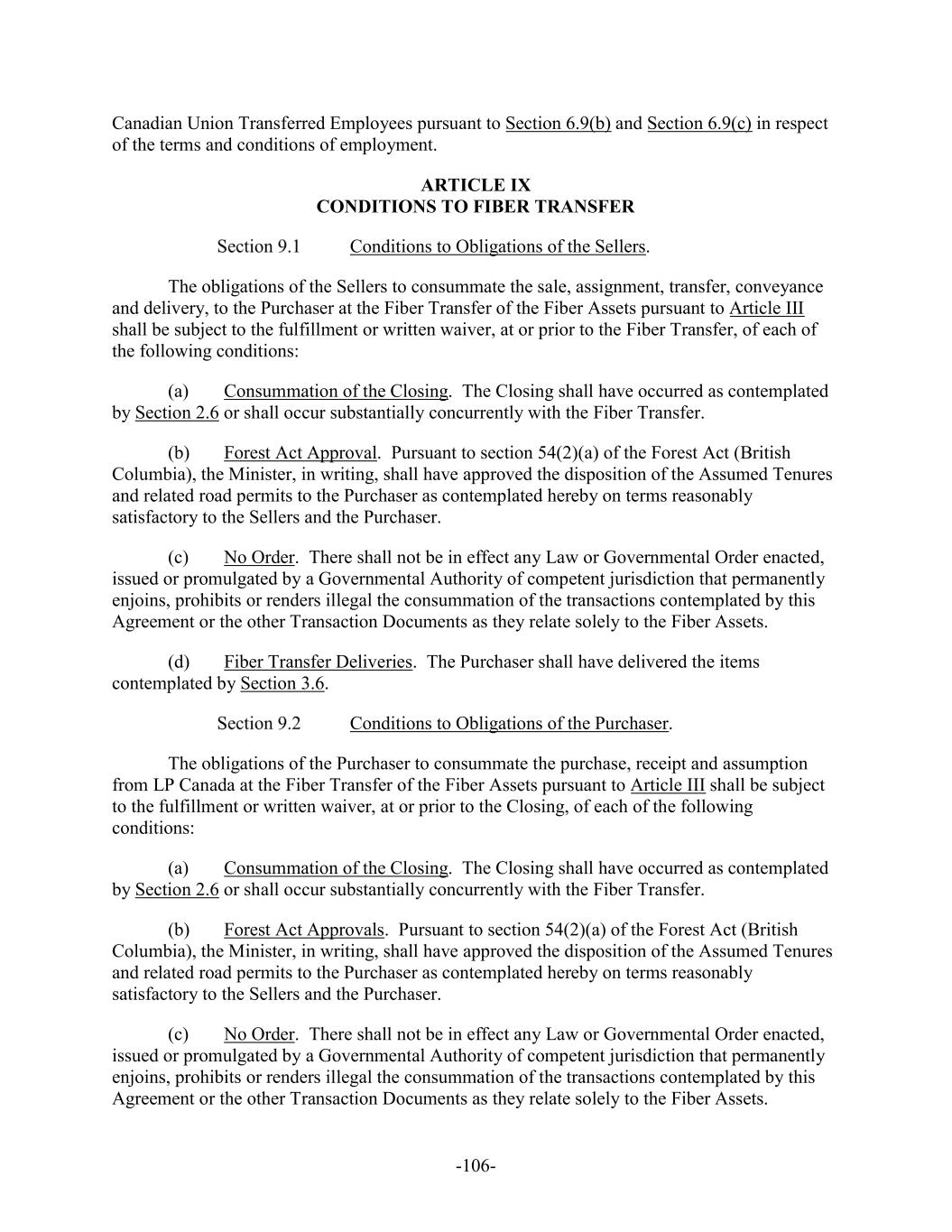 Canadian Union Transferred Employees pursuant to Section 6.9(b) and Section 6.9(c) in respect of the terms and conditions of employment.

ARTICLE IX
CONDITIONS TO FIBER TRANSFER

Section 9.1 Conditions to Obligations of the Sellers.

The obligations of the Sellers to consummate the sale, assignment, transfer, conveyance and delivery, to the Purchaser at the Fiber Transfer of the Fiber Assets pursuant to Article III shall be subject to the fulfillment or written waiver, at or prior to the Fiber Transfer, of each of the following conditions:

(a) Consummation of the Closing. The Closing shall have occurred as contemplated by Section 2.6 or shall occur substantially concurrently with the Fiber Transfer.

(b) Forest Act Approval. Pursuant to section 54(2)(a) of the Forest Act (British Columbia), the Minister, in writing, shall have approved the disposition of the Assumed Tenures and related road permits to the Purchaser as contemplated hereby on terms reasonably satisfactory to the Sellers and the Purchaser.

(c) No Order. There shall not be in effect any Law or Governmental Order enacted, issued or promulgated by a Governmental Authority of competent jurisdiction that permanently enjoins, prohibits or renders illegal the consummation of the transactions contemplated by this Agreement or the other Transaction Documents as they relate solely to the Fiber Assets.

(d) Fiber Transfer Deliveries. The Purchaser shall have delivered the items contemplated by Section 3.6.

Section 9.2 Conditions to Obligations of the Purchaser.

The obligations of the Purchaser to consummate the purchase, receipt and assumption from LP Canada at the Fiber Transfer of the Fiber Assets pursuant to Article III shall be subject to the fulfillment or written waiver, at or prior to the Closing, of each of the following conditions:

(a) Consummation of the Closing. The Closing shall have occurred as contemplated by Section 2.6 or shall occur substantially concurrently with the Fiber Transfer.

(b) Forest Act Approvals. Pursuant to section 54(2)(a) of the Forest Act (British Columbia), the Minister, in writing, shall have approved the disposition of the Assumed Tenures and related road permits to the Purchaser as contemplated hereby on terms reasonably satisfactory to the Sellers and the Purchaser.

(c) No Order. There shall not be in effect any Law or Governmental Order enacted, issued or promulgated by a Governmental Authority of competent jurisdiction that permanently enjoins, prohibits or renders illegal the consummation of the transactions contemplated by this Agreement or the other Transaction Documents as they relate solely to the Fiber Assets.

-106-